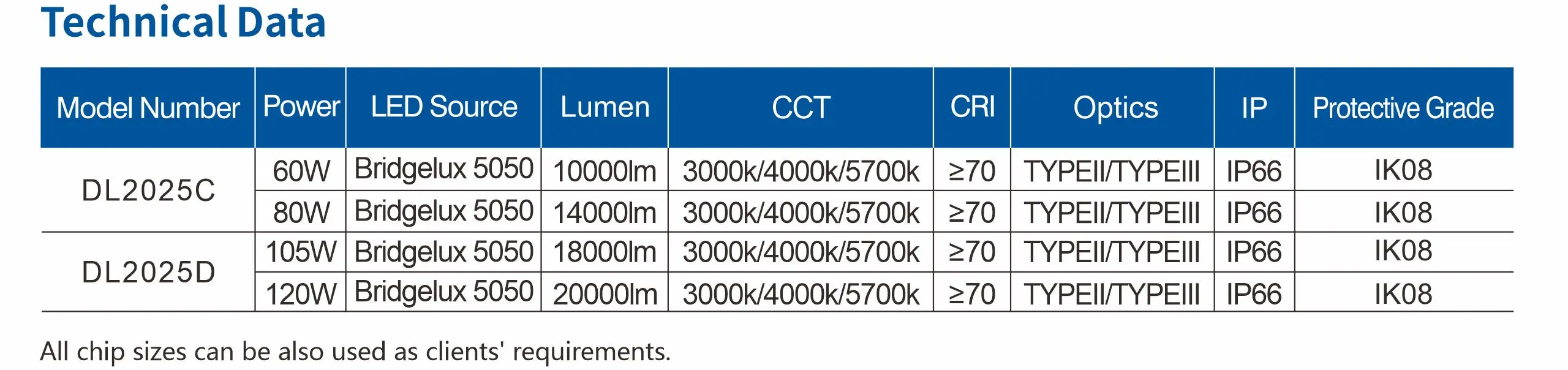 Technical Data

| Model Number | Power | LED Source | Lumen | CCT | CRI | Optics | IP | Protective Grade |
|---|---|---|---|---|---|---|---|---|
| DL2025C | 60W | Bridgelux 5050 | 10000lm | 3000k/4000k/5700k | ≥70 | TYPEII/TYPEIII | IP66 | IK08 |
| | 80W | Bridgelux 5050 | 14000lm | 3000k/4000k/5700k | ≥70 | TYPEII/TYPEIII | IP66 | IK08 |
| DL2025D | 105W | Bridgelux 5050 | 18000lm | 3000k/4000k/5700k | ≥70 | TYPEII/TYPEIII | IP66 | IK08 |
| | 120W | Bridgelux 5050 | 20000lm | 3000k/4000k/5700k | ≥70 | TYPEII/TYPEIII | IP66 | IK08 |

All chip sizes can be also used as clients' requirements.